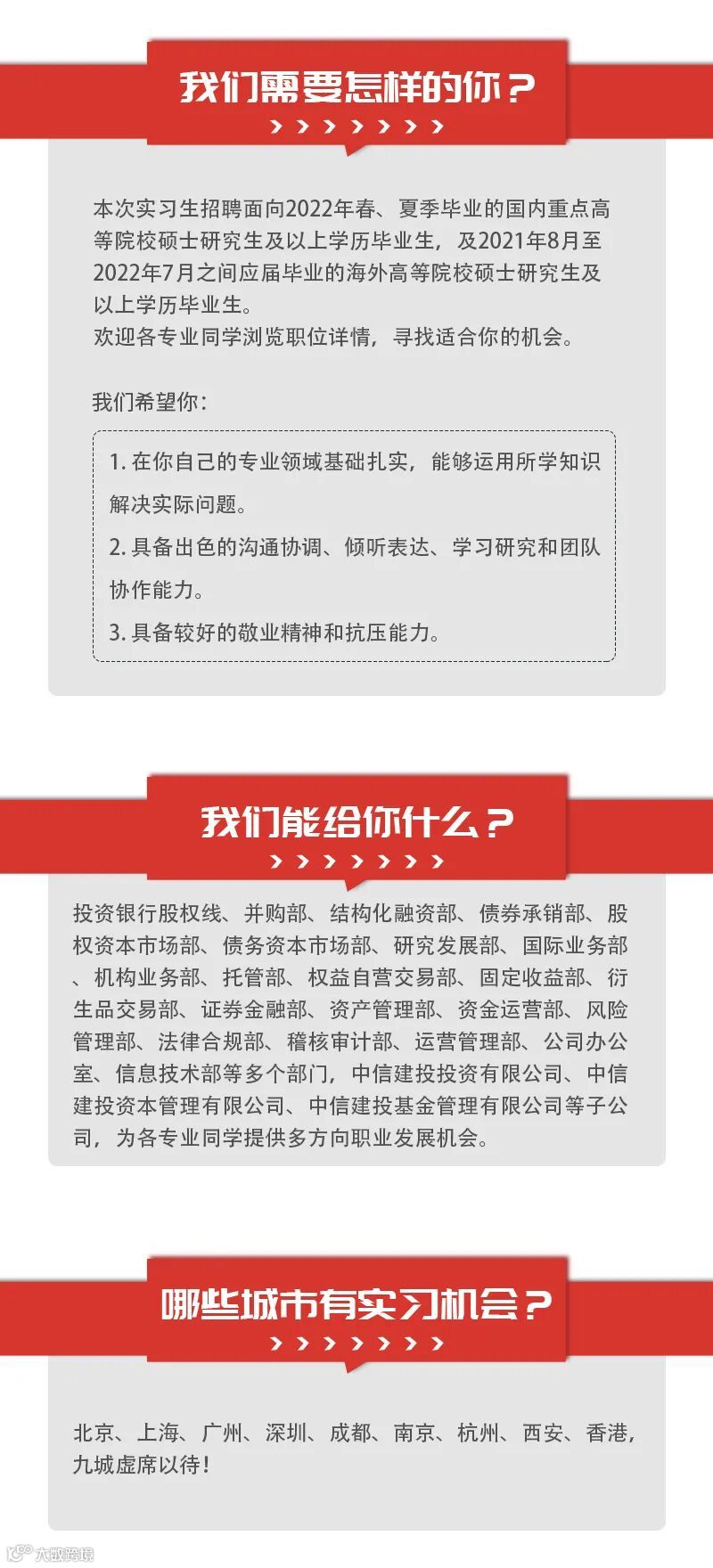 我们需要怎样的你？

本次实习生招聘面向2022年春、夏季毕业的国内重点高等院校硕士研究生及以上学历毕业生，及2021年8月至2022年7月之间应届毕业的海外高等院校硕士研究生及以上学历毕业生。
欢迎各专业同学浏览职位详情，寻找适合你的机会。

我们希望你：

1. 在你自己的专业领域基础扎实，能够运用所学知识解决实际问题。
2. 具备出色的沟通协调、倾听表达、学习研究和团队协作能力。
3. 具备较好的敬业精神和抗压能力。

我们能给你什么？

投资银行股权线、并购部、结构化融资部、债券承销部、股权资本市场部、债务资本市场部、研究发展部、国际业务部、机构业务部、托管部、权益自营交易部、固定收益部、衍生品交易部、证券金融部、资产管理部、资金运营部、风险管理部、法律合规部、稽核审计部、运营管理部、公司办公室、信息技术部等多个部门，中信建投投资有限公司、中信建投资本管理有限公司、中信建投基金管理有限公司等子公司，为各专业同学提供多方向职业发展机会。

哪些城市有实习机会？

北京、上海、广州、深圳、成都、南京、杭州、西安、香港，九城虚席以待！

大数跨境